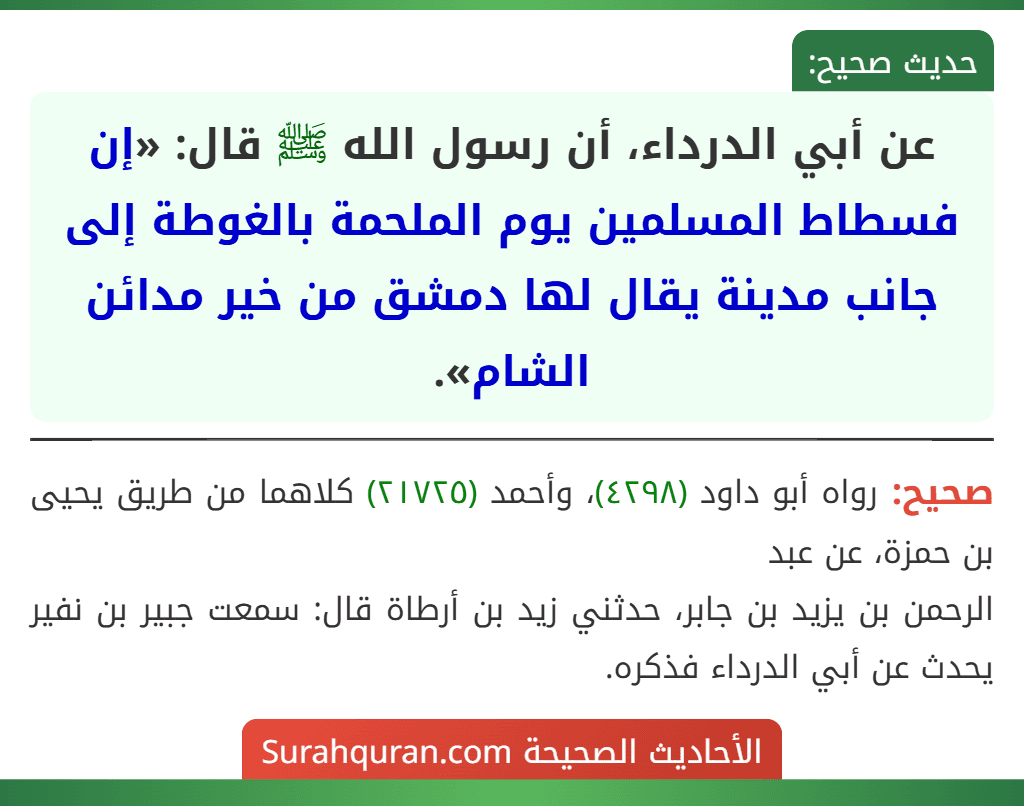 حديث صحيح:

عن أبي الدرداء، أن رسول الله ﷺ قال: «إن فسطاط المسلمين يوم الملحمة بالغوطة إلى جانب مدينة يقال لها دمشق من خير مدائن الشام».

صحيح: رواه أبو داود (٤٢٩٨)، وأحمد (٢١٧٢٥) كلاهما من طريق يحيى بن حمزة، عن عبد
الرحمن بن يزيد بن جابر، حدثني زيد بن أرطاة قال: سمعت جبير بن نفير يحدث عن أبي الدرداء فذكره.

الأحاديث الصحيحة Surahquran.com